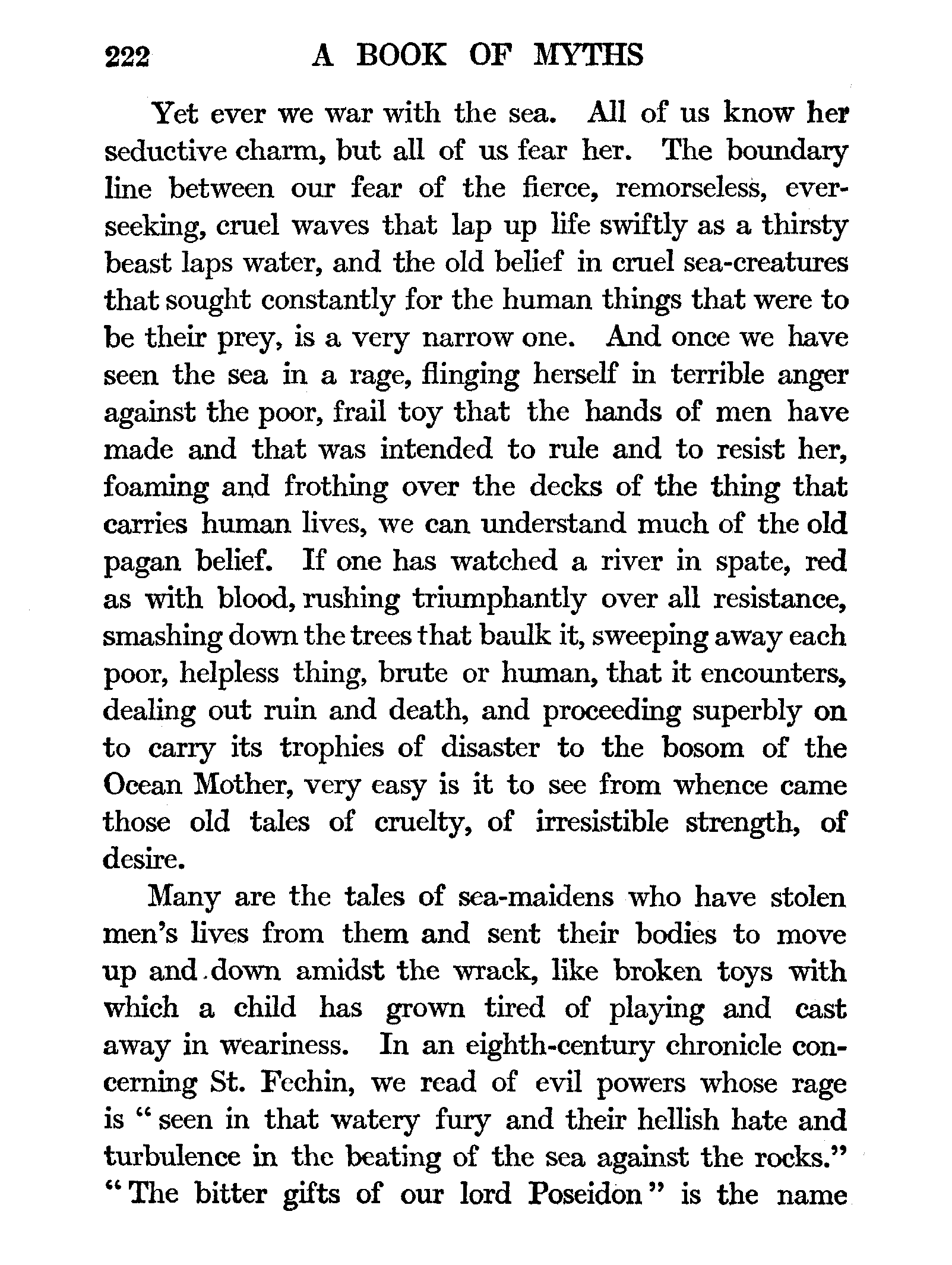 222 A BOOK OF MYTHS

Yet ever we war with the sea. All of us know her seductive charm, but all of us fear her. The boundary line between our fear of the fierce, remorseless, ever-seeking, cruel waves that lap up life swiftly as a thirsty beast laps water, and the old belief in cruel sea-creatures that sought constantly for the human things that were to be their prey, is a very narrow one. And once we have seen the sea in a rage, flinging herself in terrible anger against the poor, frail toy that the hands of men have made and that was intended to rule and to resist her, foaming and frothing over the decks of the thing that carries human lives, we can understand much of the old pagan belief. If one has watched a river in spate, red as with blood, rushing triumphantly over all resistance, smashing down the trees that baulk it, sweeping away each poor, helpless thing, brute or human, that it encounters, dealing out ruin and death, and proceeding superbly on to carry its trophies of disaster to the bosom of the Ocean Mother, very easy is it to see from whence came those old tales of cruelty, of irresistible strength, of desire.

Many are the tales of sea-maidens who have stolen men's lives from them and sent their bodies to move up and down amidst the wrack, like broken toys with which a child has grown tired of playing and cast away in weariness. In an eighth-century chronicle concerning St. Fechin, we read of evil powers whose rage is "seen in that watery fury and their hellish hate and turbulence in the beating of the sea against the rocks." "The bitter gifts of our lord Poseidon" is the name